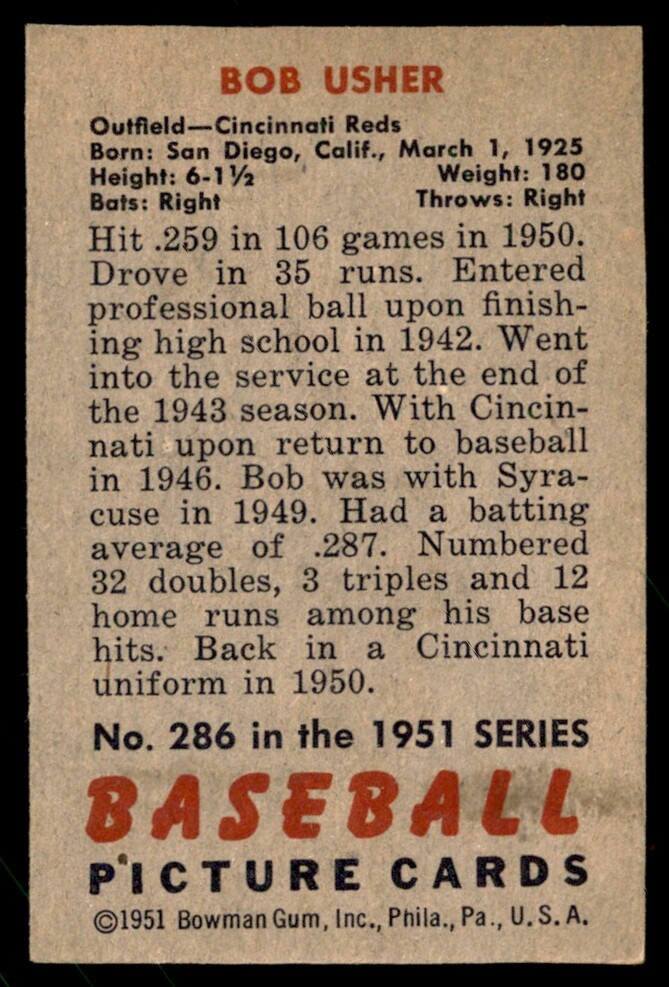 BOB USHER

Outfield—Cincinnati Reds
Born: San Diego, Calif., March 1, 1925
Height: 6-1½ Weight: 180
Bats: Right Throws: Right

Hit .259 in 106 games in 1950. Drove in 35 runs. Entered professional ball upon finishing high school in 1942. Went into the service at the end of the 1943 season. With Cincinnati upon return to baseball in 1946. Bob was with Syracuse in 1949. Had a batting average of .287. Numbered 32 doubles, 3 triples and 12 home runs among his base hits. Back in a Cincinnati uniform in 1950.

No. 286 in the 1951 SERIES

BASEBALL
PICTURE CARDS

©1951 Bowman Gum, Inc., Phila., Pa., U.S.A.